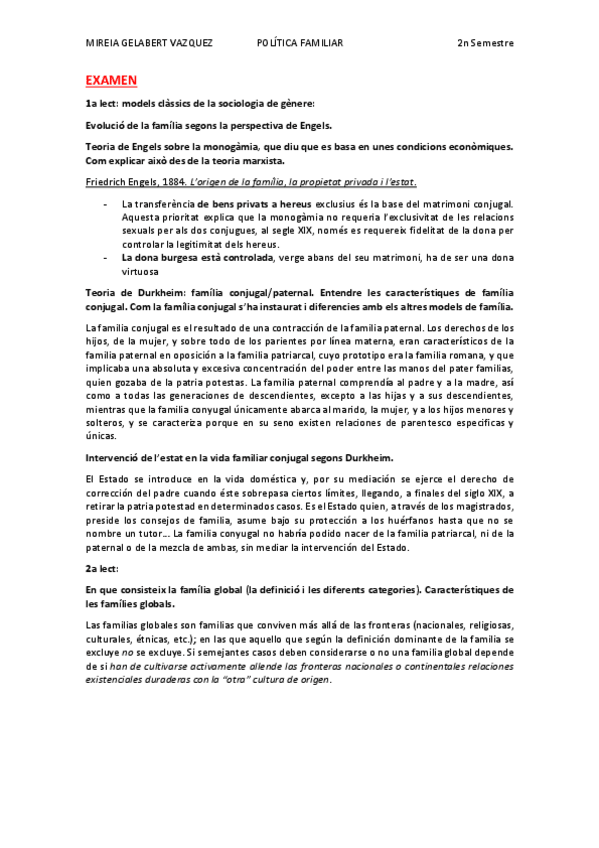 MIREIA GELABERT VAZQUEZ POLÍTICA FAMILIAR 2n Semestre

EXAMEN

1a lect: models clàssics de la sociologia de gènere:

Evolució de la família segons la perspectiva de Engels.

Teoria de Engels sobre la monogàmia, que diu que es basa en unes condicions econòmiques. Com explicar això des de la teoria marxista.

Friedrich Engels, 1884. L'origen de la família, la propietat privada i l'estat.

- La transferència de bens privats a hereus exclusius és la base del matrimoni conjugal. Aquesta prioritat explica que la monogàmia no requeria l'exclusivitat de les relacions sexuals per als dos conjugues, al segle XIX, només es requereix fidelitat de la dona per controlar la legitimitat dels hereus.
- La dona burgesa està controlada, verge abans del seu matrimoni, ha de ser una dona virtuosa

Teoria de Durkheim: família conjugal/paternal. Entendre les característiques de família conjugal. Com la família conjugal s'ha instaurat i diferencies amb els altres models de família.

La familia conjugal es el resultado de una contracción de la familia paternal. Los derechos de los hijos, de la mujer, y sobre todo de los parientes por línea materna, eran característicos de la familia paternal en oposición a la familia patriarcal, cuyo prototipo era la familia romana, y que implicaba una absoluta y excesiva concentración del poder entre las manos del pater familias, quien gozaba de la patria potestas. La familia paternal comprendía al padre y a la madre, así como a todas las generaciones de descendientes, excepto a las hijas y a sus descendientes, mientras que la familia conyugal únicamente abarca al marido, la mujer, y a los hijos menores y solteros, y se caracteriza porque en su seno existen relaciones de parentesco especificas y únicas.

Intervenció de l'estat en la vida familiar conjugal segons Durkheim.

El Estado se introduce en la vida doméstica y, por su mediación se ejerce el derecho de corrección del padre cuando éste sobrepasa ciertos límites, llegando, a finales del siglo XIX, a retirar la patria potestad en determinados casos. Es el Estado quien, a través de los magistrados, preside los consejos de familia, asume bajo su protección a los huérfanos hasta que no se nombre un tutor... La familia conyugal no habría podido nacer de la familia patriarcal, ni de la paternal o de la mezcla de ambas, sin mediar la intervención del Estado.

2a lect:

En que consisteix la família global (la definició i les diferents categories). Característiques de les famílies globals.

Las familias globales son familias que conviven más allá de las fronteras (nacionales, religiosas, culturales, étnicas, etc.); en las que aquello que según la definición dominante de la familia se excluye no se excluye. Si semejantes casos deben considerarse o no una familia global depende de si han de cultivarse activamente allende las fronteras nacionales o continentales relaciones existenciales duraderas con la "otra" cultura de origen.